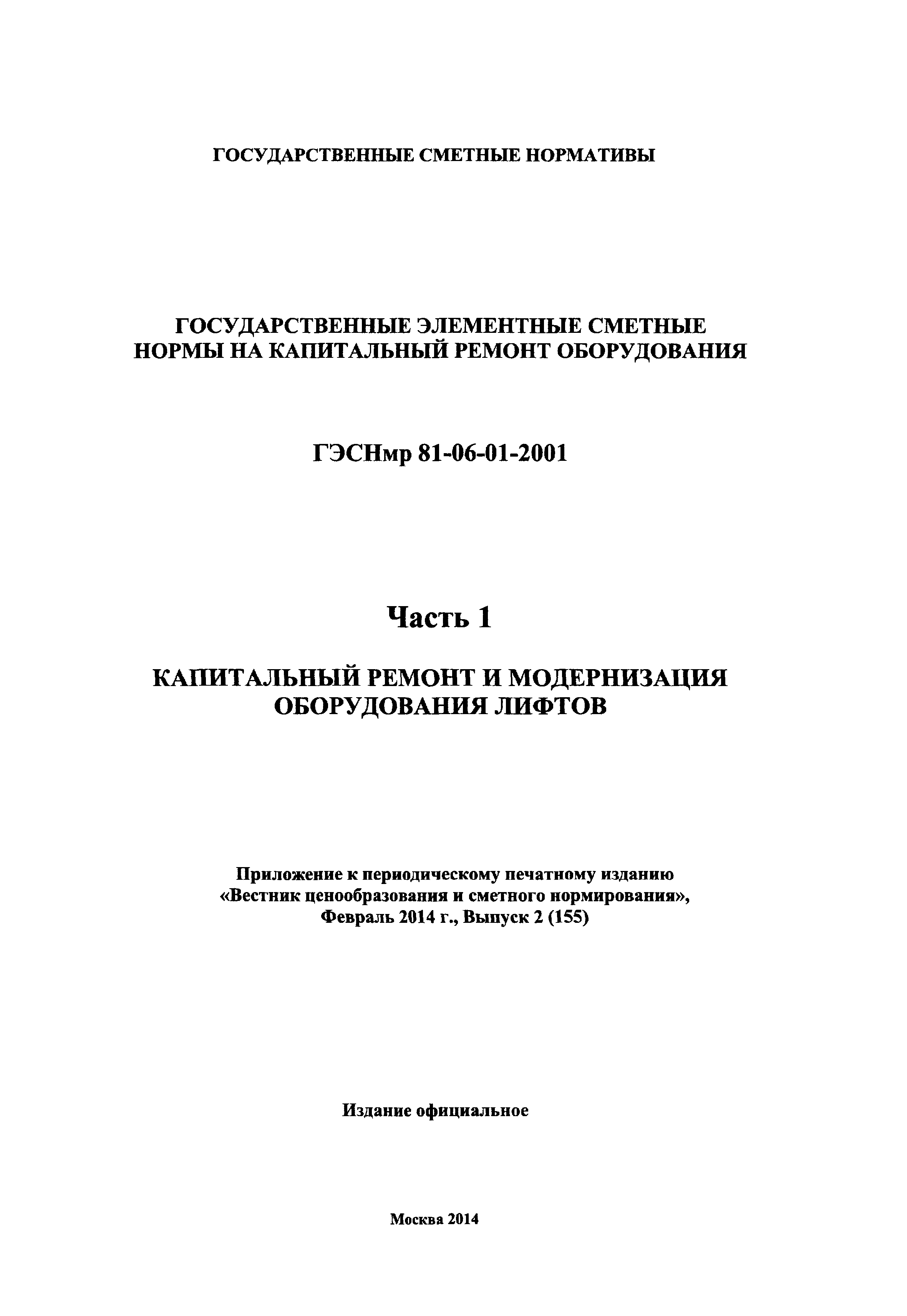 ГОСУДАРСТВЕННЫЕ СМЕТНЫЕ НОРМАТИВЫ

ГОСУДАРСТВЕННЫЕ ЭЛЕМЕНТНЫЕ СМЕТНЫЕ НОРМЫ НА КАПИТАЛЬНЫЙ РЕМОНТ ОБОРУДОВАНИЯ

ГЭСНмр 81-06-01-2001

Часть 1

КАПИТАЛЬНЫЙ РЕМОНТ И МОДЕРНИЗАЦИЯ ОБОРУДОВАНИЯ ЛИФТОВ

Приложение к периодическому печатному изданию «Вестник ценообразования и сметного нормирования», Февраль 2014 г., Выпуск 2 (155)

Издание официальное

Москва 2014